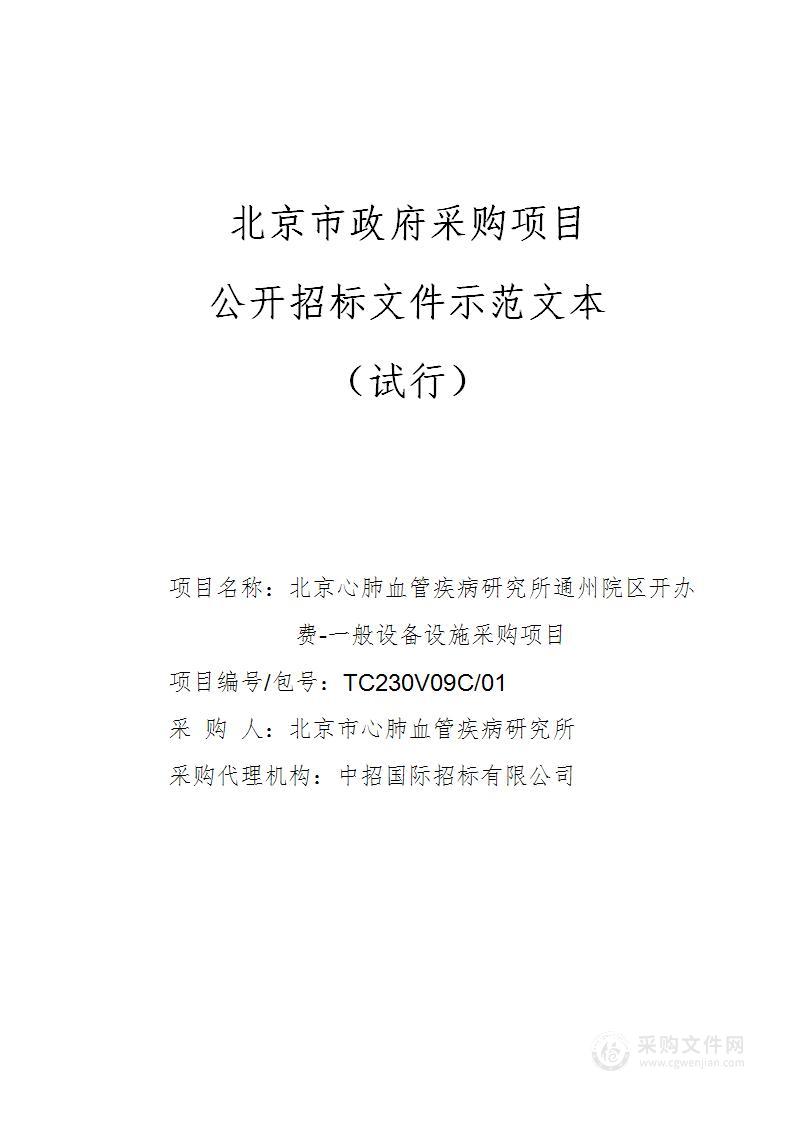 北京市政府采购项目

公开招标文件示范文本

（试行）

项目名称：北京心肺血管疾病研究所通州院区开办费-一般设备设施采购项目

项目编号/包号：TC230V09C/01

采 购 人：北京市心肺血管疾病研究所

采购代理机构：中招国际招标有限公司

采购文件网
www.cgwenjian.com